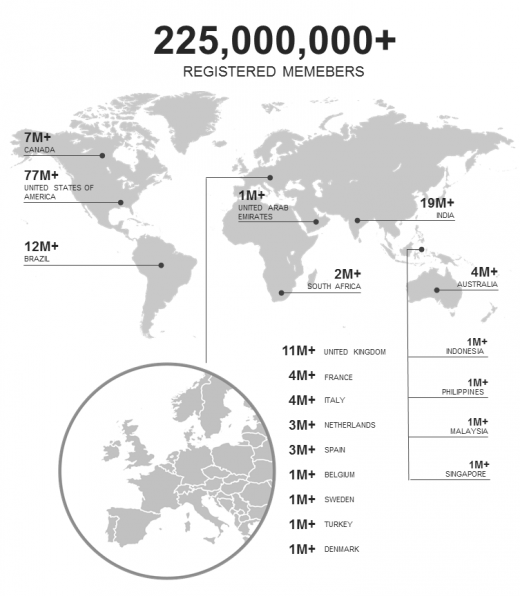 225,000,000+
REGISTERED MEMEBERS

7M+
CANADA

77M+
UNITED STATES OF AMERICA

12M+
BRAZIL

1M+
UNITED ARAB EMIRATES

19M+
INDIA

2M+
SOUTH AFRICA

4M+
AUSTRALIA

11M+ UNITED KINGDOM
4M+ FRANCE
4M+ ITALY
3M+ NETHERLANDS
3M+ SPAIN
1M+ BELGIUM
1M+ SWEDEN
1M+ TURKEY
1M+ DENMARK

1M+
INDONESIA

1M+
PHILIPPINES

1M+
MALAYSIA

1M+
SINGAPORE